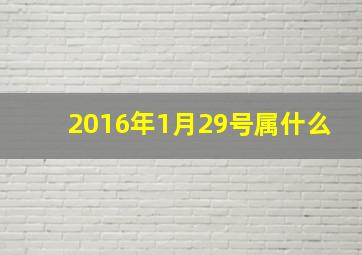 2016年1月29号属什么